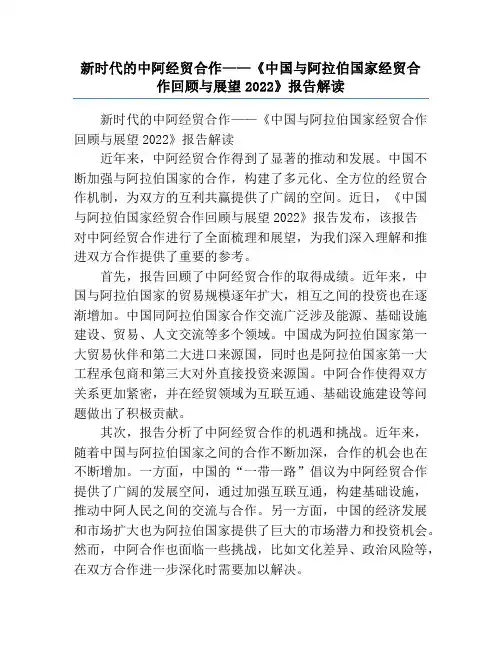 新时代的中阿经贸合作——《中国与阿拉伯国家经贸合作回顾与展望 2022》报告解读

新时代的中阿经贸合作——《中国与阿拉伯国家经贸合作回顾与展望 2022》报告解读

近年来，中阿经贸合作得到了显著的推动和发展。中国不断加强与阿拉伯国家的合作，构建了多元化、全方位的经贸合作机制，为双方的互利共赢提供了广阔的空间。近日，《中国与阿拉伯国家经贸合作回顾与展望 2022》报告发布，该报告对中阿经贸合作进行了全面梳理和展望，为我们深入理解和推进双方合作提供了重要的参考。

首先，报告回顾了中阿经贸合作的取得成绩。近年来，中国与阿拉伯国家的贸易规模逐年扩大，相互之间的投资也在逐渐增加。中国同阿拉伯国家合作交流广泛涉及能源、基础设施建设、贸易、人文交流等多个领域。中国成为阿拉伯国家第一大贸易伙伴和第二大进口来源国，同时也是阿拉伯国家第一大工程承包商和第三大对外直接投资来源国。中阿合作使得双方关系更加紧密，并在经贸领域为互联互通、基础设施建设等问题做出了积极贡献。

其次，报告分析了中阿经贸合作的机遇和挑战。近年来，随着中国与阿拉伯国家之间的合作不断加深，合作的机会也在不断增加。一方面，中国的“一带一路”倡议为中阿经贸合作提供了广阔的发展空间，通过加强互联互通，构建基础设施，推动中阿人民之间的交流与合作。另一方面，中国的经济发展和市场扩大也为阿拉伯国家提供了巨大的市场潜力和投资机会。然而，中阿合作也面临一些挑战，比如文化差异、政治风险等，在双方合作进一步深化时需要加以解决。